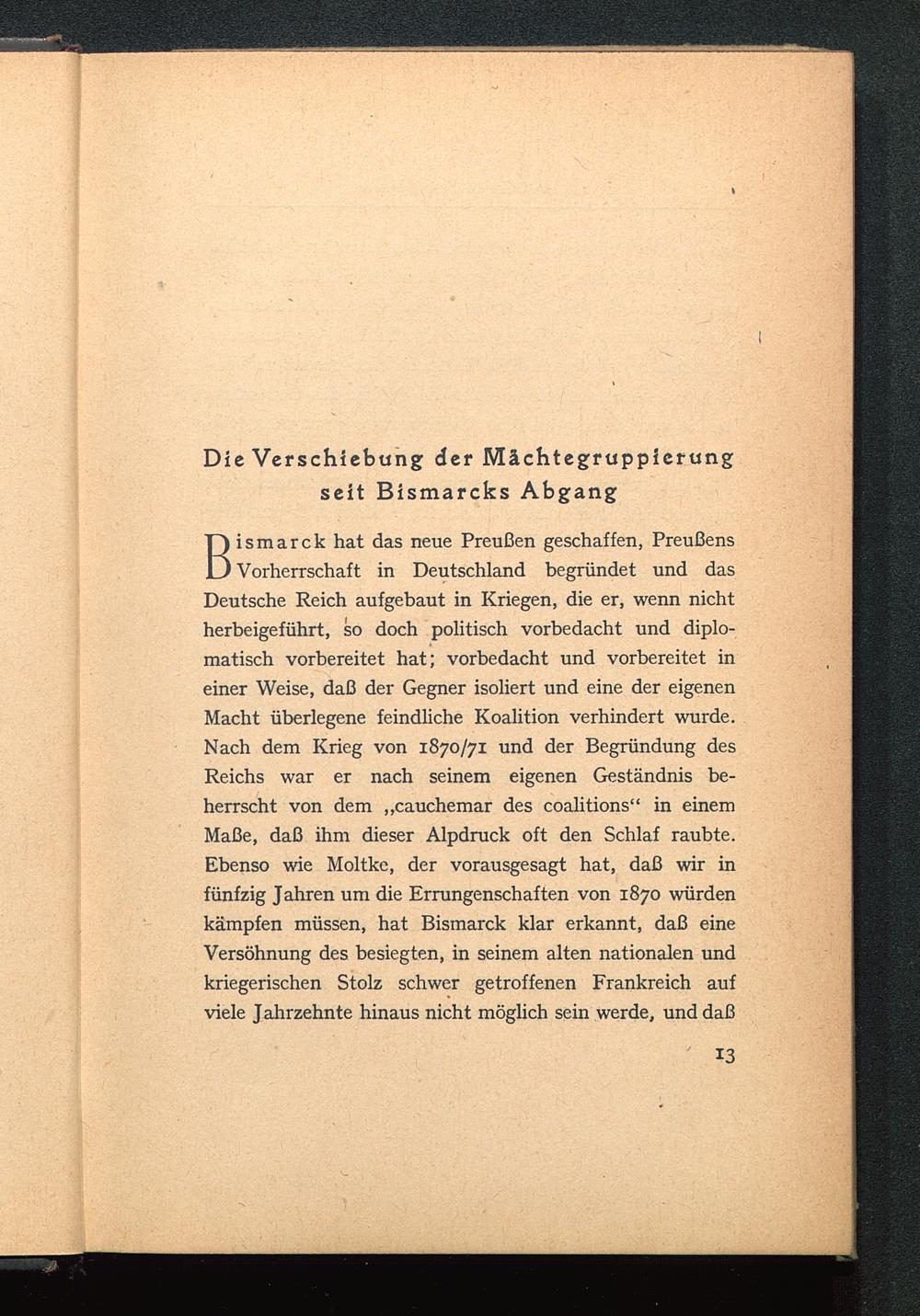 Die Verschiebung der Mächtegruppierung seit Bismarcks Abgang

Bismarck hat das neue Preußen geschaffen, Preußens Vorherrschaft in Deutschland begründet und das Deutsche Reich aufgebaut in Kriegen, die er, wenn nicht herbeigeführt, so doch politisch vorbedacht und diplomatisch vorbereitet hat; vorbedacht und vorbereitet in einer Weise, daß der Gegner isoliert und eine der eigenen Macht überlegene feindliche Koalition verhindert wurde. Nach dem Krieg von 1870/71 und der Begründung des Reichs war er nach seinem eigenen Geständnis beherrscht von dem „cauchemar des coalitions“ in einem Maße, daß ihm dieser Alpdruck oft den Schlaf raubte. Ebenso wie Moltke, der vorausgesagt hat, daß wir in fünfzig Jahren um die Errungenschaften von 1870 würden kämpfen müssen, hat Bismarck klar erkannt, daß eine Versöhnung des besiegten, in seinem alten nationalen und kriegerischen Stolz schwer getroffenen Frankreich auf viele Jahrzehnte hinaus nicht möglich sein werde, und daß

13